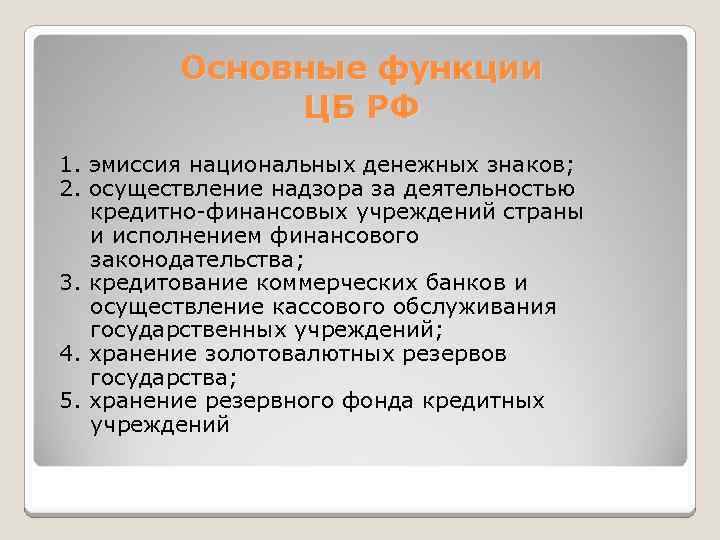 Основные функции ЦБ РФ

1. эмиссия национальных денежных знаков;
2. осуществление надзора за деятельностью кредитно-финансовых учреждений страны и исполнением финансового законодательства;
3. кредитование коммерческих банков и осуществление кассового обслуживания государственных учреждений;
4. хранение золотовалютных резервов государства;
5. хранение резервного фонда кредитных учреждений